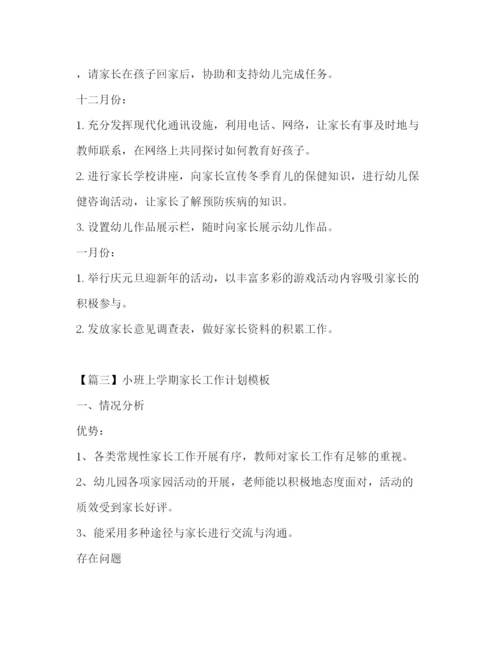 ，请家长在孩子回家后，协助和支持幼儿完成任务。

十二月份：

1. 充分发挥现代化通讯设施，利用电话、网络，让家长有事及时地与教师联系，在网络上共同探讨如何教育好孩子。

2. 进行家长学校讲座，向家长宣传冬季育儿的保健知识，进行幼儿保健咨询活动，让家长了解预防疾病的知识。

3. 设置幼儿作品展示栏，随时向家长展示幼儿作品。

一月份：

1. 举行庆元旦迎新年的活动，以丰富多彩的游戏活动内容吸引家长的积极参与。

2. 发放家长意见调查表，做好家长资料的积累工作。

【篇三】小班上学期家长工作计划模板

一、情况分析

优势：

1、各类常规性家长工作开展有序，教师对家长工作有足够的重视。

2、幼儿园各项家园活动的开展，老师能以积极地态度面对，活动的质效受到家长好评。

3、能采用多种途径与家长进行交流与沟通。

存在问题